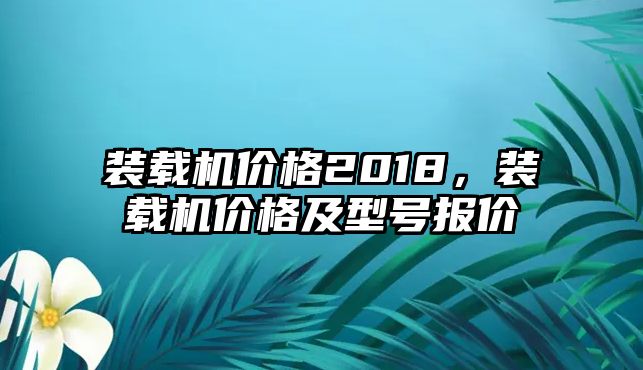 装载机价格2018，装载机价格及型号报价